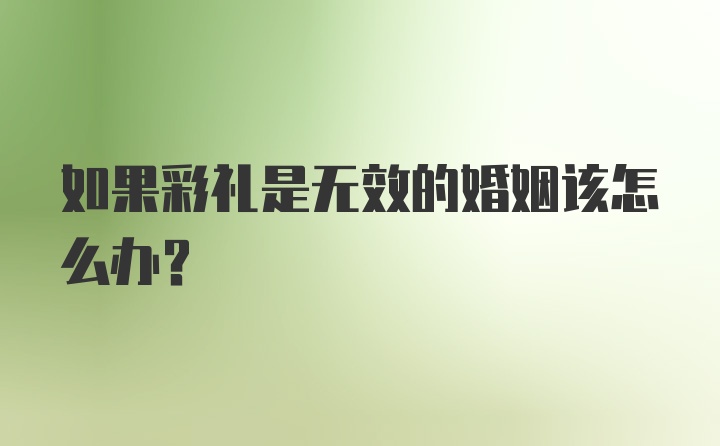 如果彩礼是无效的婚姻该怎么办？